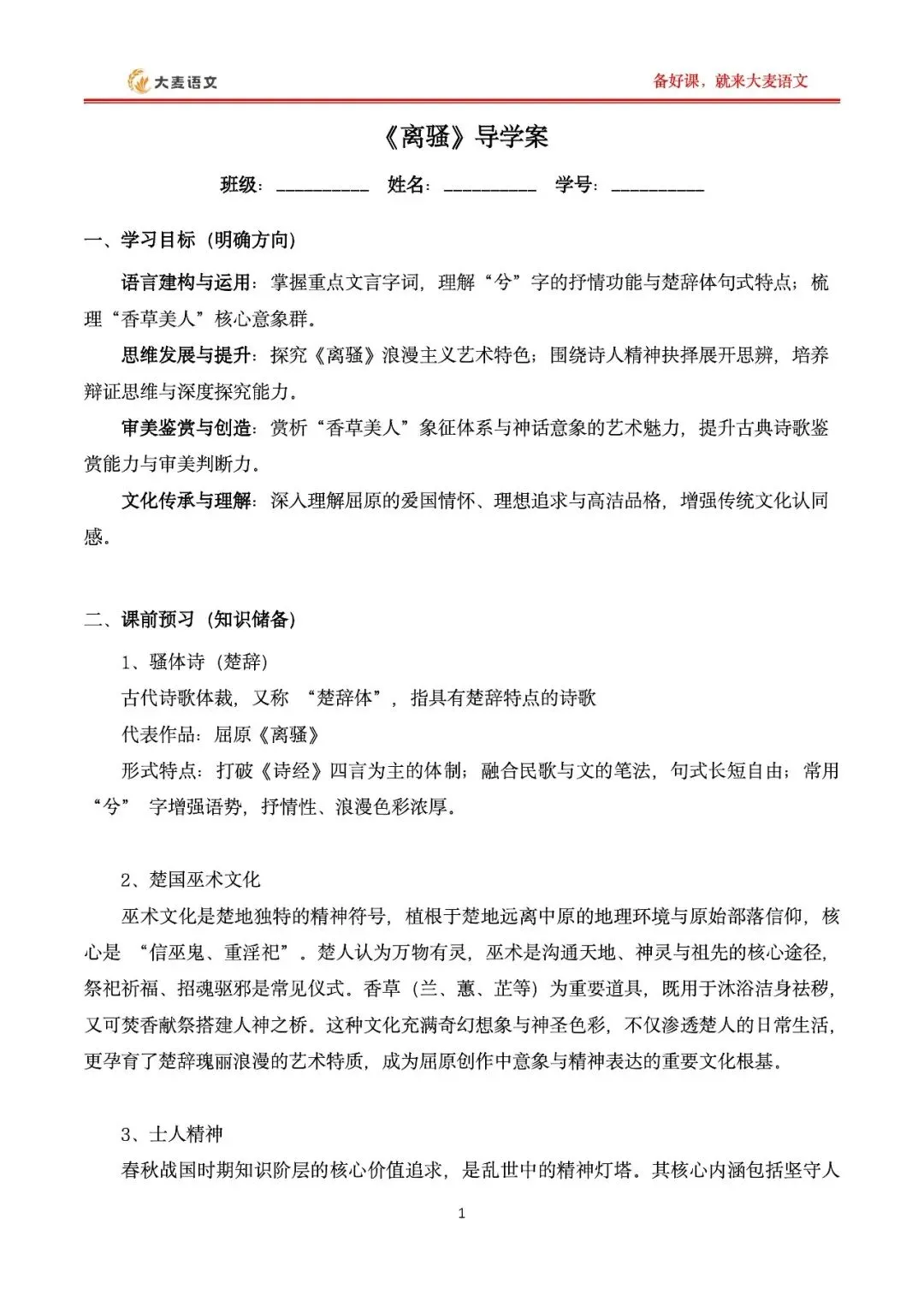 大麦语文

备好课，就来大麦语文

《离骚》导学案

班级：__________ 姓名：__________ 学号：__________

一、学习目标（明确方向）

语言建构与运用：掌握重点文言字词，理解“兮”字的抒情功能与楚辞体句式特点；梳理“香草美人”核心意象群。

思维发展与提升：探究《离骚》浪漫主义艺术特色；围绕诗人精神抉择展开思辨，培养辩证思维与深度探究能力。

审美鉴赏与创造：赏析“香草美人”象征体系与神话意象的艺术魅力，提升古典诗歌鉴赏能力与审美判断力。

文化传承与理解：深入理解屈原的爱国情怀、理想追求与高洁品格，增强传统文化认同感。

二、课前预习（知识储备）

1、骚体诗（楚辞）

古代诗歌体裁，又称 “楚辞体”，指具有楚辞特点的诗歌

代表作品：屈原《离骚》

形式特点：打破《诗经》四言为主的体制；融合民歌与文的笔法，句式长短自由；常用 “兮” 字增强语势，抒情性、浪漫色彩浓厚。

2、楚国巫术文化

巫术文化是楚地独特的精神符号，植根于楚地远离中原的地理环境与原始部落信仰，核心是 “信巫鬼、重淫祀”。楚人认为万物有灵，巫术是沟通天地、神灵与祖先的核心途径，祭祀祈福、招魂驱邪是常见仪式。香草（兰、蕙、芷等）为重要道具，既用于沐浴洁身祛秽，又可焚香献祭搭建人神之桥。这种文化充满奇幻想象与神圣色彩，不仅渗透楚人的日常生活，更孕育了楚辞瑰丽浪漫的艺术特质，成为屈原创作中意象与精神表达的重要文化根基。

3、士人精神

春秋战国时期知识阶层的核心价值追求，是乱世中的精神灯塔。其核心内涵包括坚守人

1